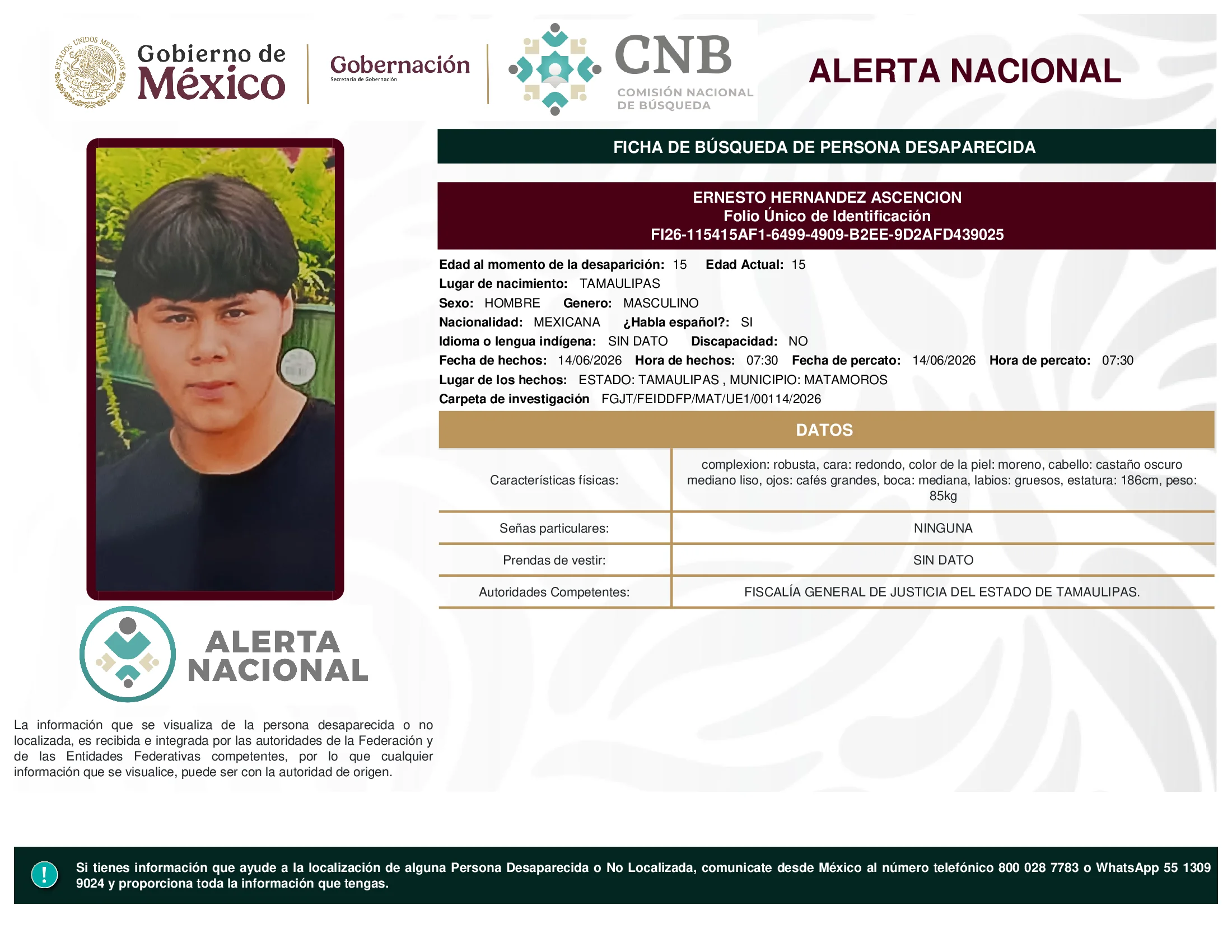 ESTADOS UNIDOS MEXICANOS

Gobierno de México

Gobernación
Secretaría de Gobernación

CNB
COMISIÓN NACIONAL DE BÚSQUEDA

ALERTA NACIONAL

FICHA DE BÚSQUEDA DE PERSONA DESAPARECIDA

ERNESTO HERNANDEZ ASCENCION
Folio Único de Identificación
FI26-115415AF1-6499-4909-B2EE-9D2AFD439025

Edad al momento de la desaparición: 15 Edad Actual: 15
Lugar de nacimiento: TAMAULIPAS
Sexo: HOMBRE Genero: MASCULINO
Nacionalidad: MEXICANA ¿Habla español?: SI
Idioma o lengua indígena: SIN DATO Discapacidad: NO
Fecha de hechos: 14/06/2026 Hora de hechos: 07:30 Fecha de percato: 14/06/2026 Hora de percato: 07:30
Lugar de los hechos: ESTADO: TAMAULIPAS , MUNICIPIO: MATAMOROS
Carpeta de investigación FGJT/FEIDDFP/MAT/UE1/00114/2026

DATOS

| Características físicas: | complexion: robusta, cara: redondo, color de la piel: moreno, cabello: castaño oscuro mediano liso, ojos: cafés grandes, boca: mediana, labios: gruesos, estatura: 186cm, peso: 85kg |
|---|---|
| Señas particulares: | NINGUNA |
| Prendas de vestir: | SIN DATO |
| Autoridades Competentes: | FISCALÍA GENERAL DE JUSTICIA DEL ESTADO DE TAMAULIPAS. |

ALERTA NACIONAL

La información que se visualiza de la persona desaparecida o no localizada, es recibida e integrada por las autoridades de la Federación y de las Entidades Federativas competentes, por lo que cualquier información que se visualice, puede ser con la autoridad de origen.

!

Si tienes información que ayude a la localización de alguna Persona Desaparecida o No Localizada, comunicate desde México al número telefónico 800 028 7783 o WhatsApp 55 1309 9024 y proporciona toda la información que tengas.